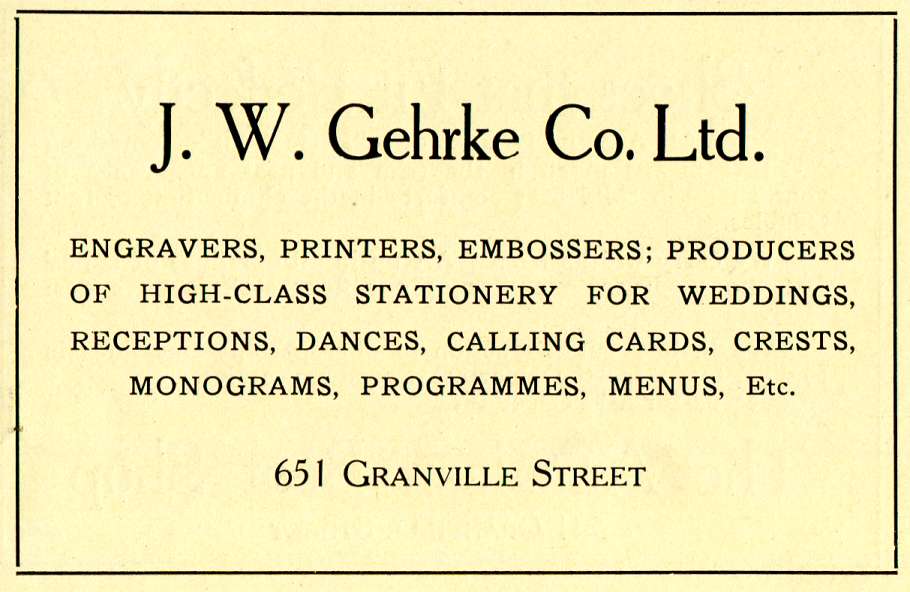 J. W. Gehrke Co. Ltd.

ENGRAVERS, PRINTERS, EMBOSSERS; PRODUCERS OF HIGH-CLASS STATIONERY FOR WEDDINGS, RECEPTIONS, DANCES, CALLING CARDS, CRESTS, MONOGRAMS, PROGRAMMES, MENUS, Etc.

651 GRANVILLE STREET